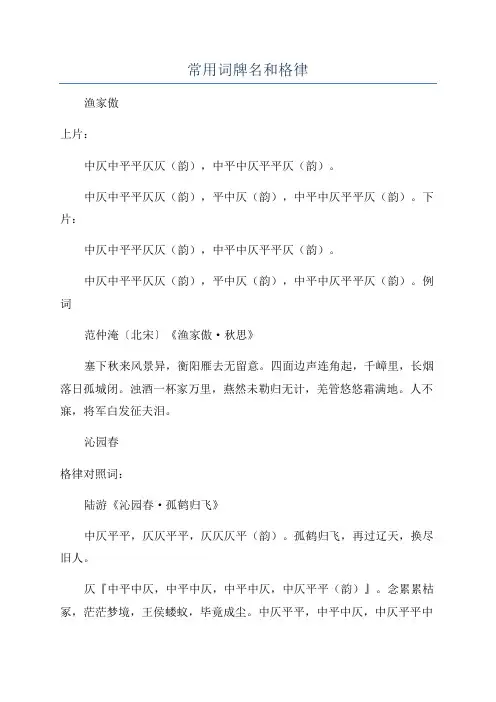 常用词牌名和格律

渔家傲

上片：

中仄中平平仄仄（韵），中平中仄平平仄（韵）。

中仄中平平仄仄（韵），平中仄（韵），中平中仄平平仄（韵）。下片：

中仄中平平仄仄（韵），中平中仄平平仄（韵）。

中仄中平平仄仄（韵），平中仄（韵），中平中仄平平仄（韵）。例词

范仲淹〔北宋〕《渔家傲·秋思》

塞下秋来风景异，衡阳雁去无留意。四面边声连角起，千嶂里，长烟落日孤城闭。浊酒一杯家万里，燕然未勒归无计，羌管悠悠霜满地。人不寐，将军白发征夫泪。

沁园春

格律对照词：

陆游《沁园春·孤鹤归飞》

中仄平平，仄仄平平，仄仄仄平（韵）。孤鹤归飞，再过辽天，换尽旧人。

仄『中平中仄，中平中仄，中平中仄，中仄平平（韵）』。念累累枯冢，茫茫梦境，王侯蝼蚁，毕竟成尘。中仄平平，中平中仄，中仄平平中